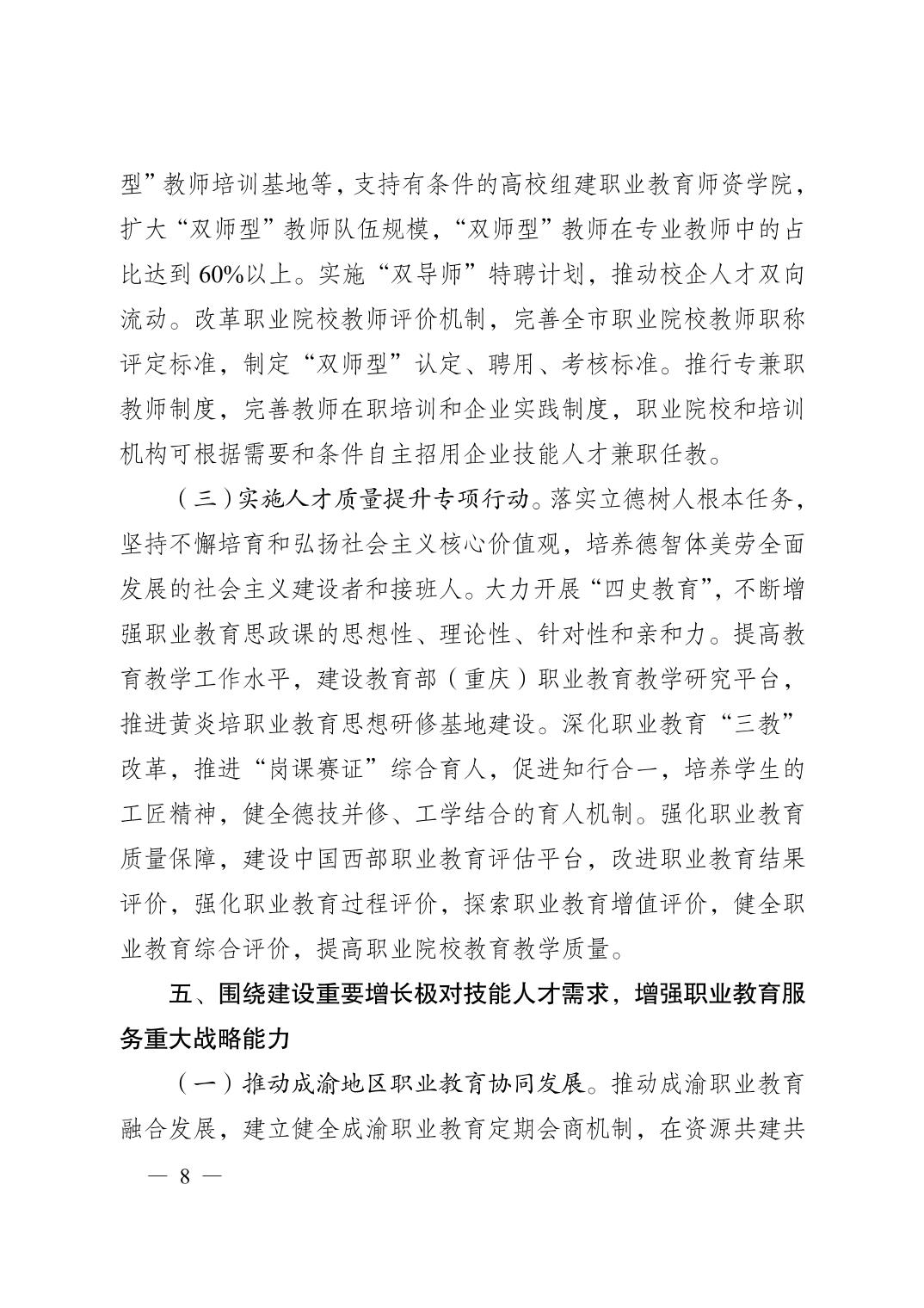 型”教师培训基地等，支持有条件的高校组建职业教育师资学院，扩大“双师型”教师队伍规模，“双师型”教师在专业教师中的占比达到 60%以上。实施“双导师”特聘计划，推动校企人才双向流动。改革职业院校教师评价机制，完善全市职业院校教师职称评定标准，制定“双师型”认定、聘用、考核标准。推行专兼职教师制度，完善教师在职培训和企业实践制度，职业院校和培训机构可根据需要和条件自主招用企业技能人才兼职任教。

（三）实施人才质量提升专项行动。落实立德树人根本任务，坚持不懈培育和弘扬社会主义核心价值观，培养德智体美劳全面发展的社会主义建设者和接班人。大力开展“四史教育”，不断增强职业教育思政课的思想性、理论性、针对性和亲和力。提高教育教学工作水平，建设教育部（重庆）职业教育教学研究平台，推进黄炎培职业教育思想研修基地建设。深化职业教育“三教”改革，推进“岗课赛证”综合育人，促进知行合一，培养学生的工匠精神，健全德技并修、工学结合的育人机制。强化职业教育质量保障，建设中国西部职业教育评估平台，改进职业教育结果评价，强化职业教育过程评价，探索职业教育增值评价，健全职业教育综合评价，提高职业院校教育教学质量。

五、围绕建设重要增长极对技能人才需求，增强职业教育服务重大战略能力

（一）推动成渝地区职业教育协同发展。推动成渝职业教育融合发展，建立健全成渝职业教育定期会商机制，在资源共建共

— 8 —